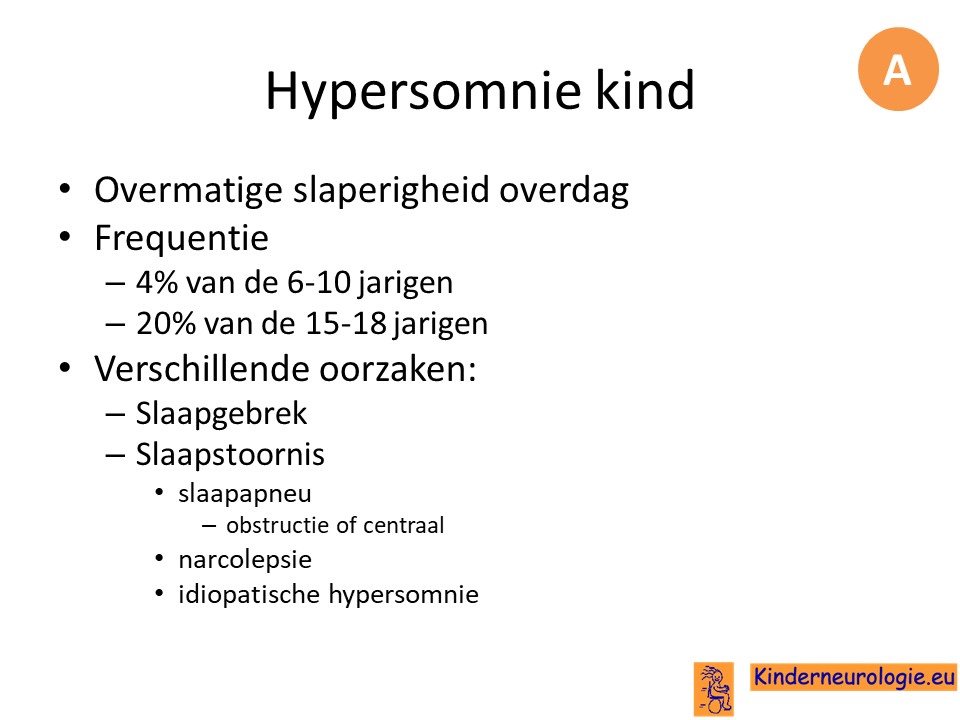 Hypersomnie kind

A

• Overmatige slaperigheid overdag
• Frequentie
– 4% van de 6-10 jarigen
– 20% van de 15-18 jarigen
• Verschillende oorzaken:
– Slaapgebrek
– Slaapstoornis
• slaapapneu
– obstructie of centraal
• narcolepsie
• idiopatische hypersomnie

Kinderneurologie.eu